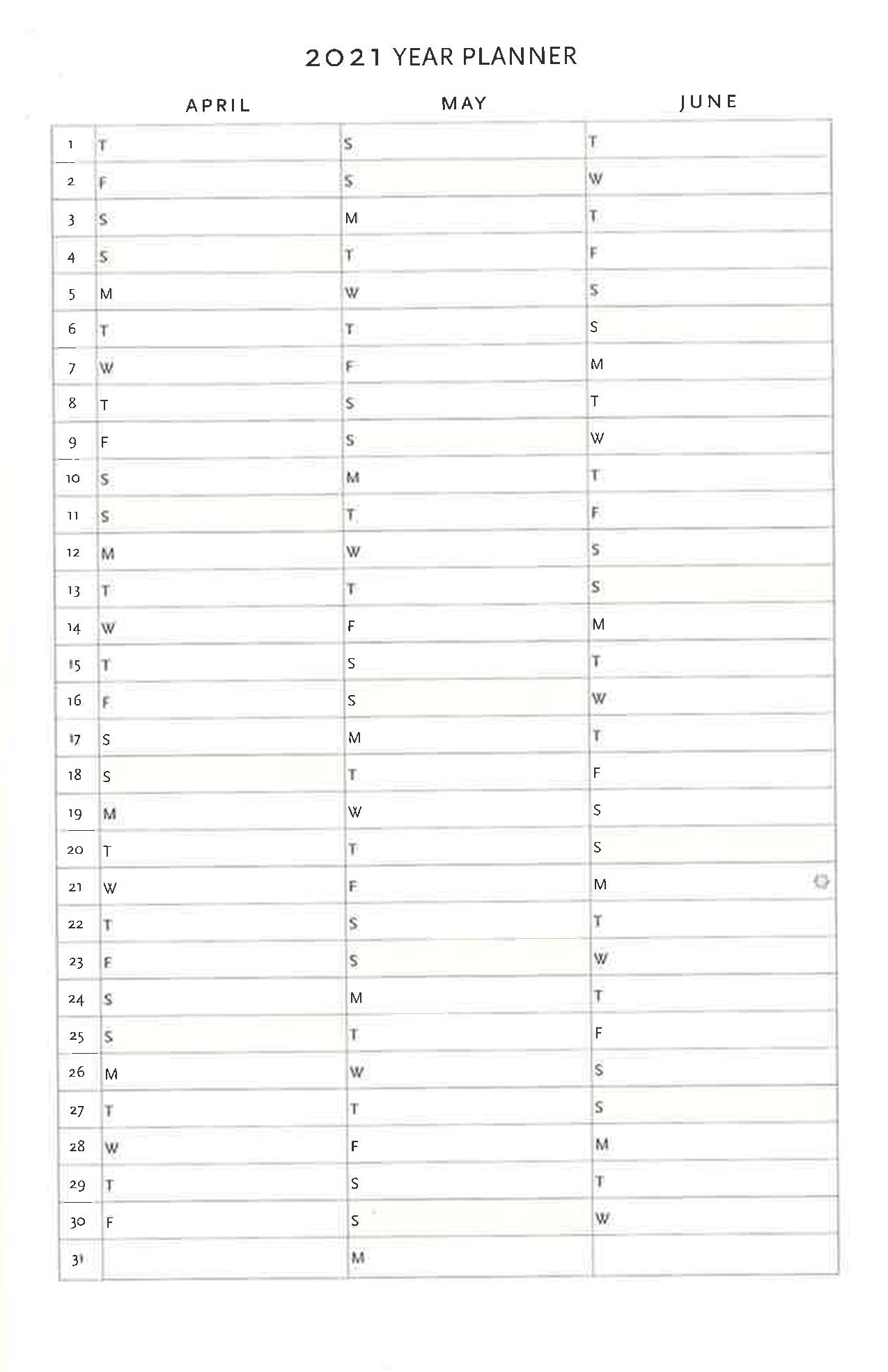 2021 YEAR PLANNER

| | APRIL | MAY | JUNE |
|---|---|---|---|
| 1 | T | S | T |
| 2 | F | S | W |
| 3 | S | M | T |
| 4 | S | T | F |
| 5 | M | W | S |
| 6 | T | T | S |
| 7 | W | F | M |
| 8 | T | S | T |
| 9 | F | S | W |
| 10 | S | M | T |
| 11 | S | T | F |
| 12 | M | W | S |
| 13 | T | T | S |
| 14 | W | F | M |
| 15 | T | S | T |
| 16 | F | S | W |
| 17 | S | M | T |
| 18 | S | T | F |
| 19 | M | W | S |
| 20 | T | T | S |
| 21 | W | F | M |
| 22 | T | S | T |
| 23 | F | S | W |
| 24 | S | M | T |
| 25 | S | T | F |
| 26 | M | W | S |
| 27 | T | T | S |
| 28 | W | F | M |
| 29 | T | S | T |
| 30 | F | S | W |
| 31 | | M | |